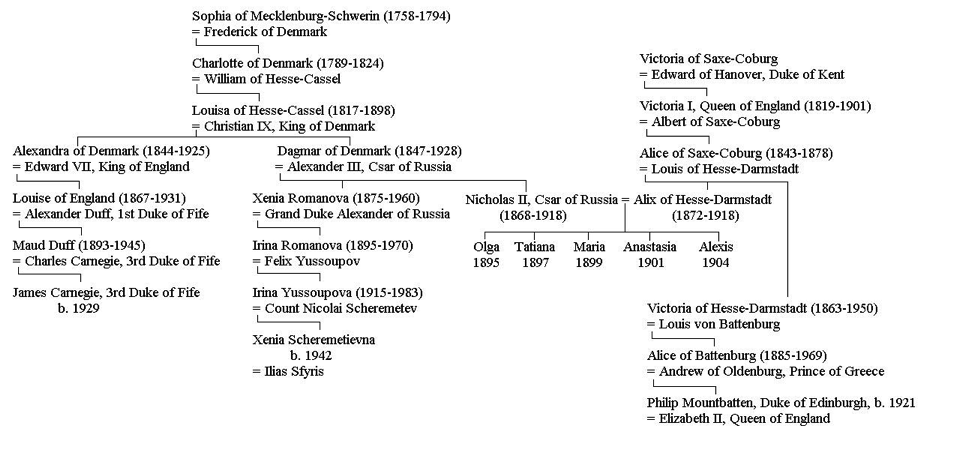 Sophia of Mecklenburg-Schwerin (1758-1794)
= Frederick of Denmark

Charlotte of Denmark (1789-1824)
= William of Hesse-Cassel

Louisa of Hesse-Cassel (1817-1898)
= Christian IX, King of Denmark

Alexandra of Denmark (1844-1925)
= Edward VII, King of England

Louise of England (1867-1931)
= Alexander Duff, 1st Duke of Fife

Maud Duff (1893-1945)
= Charles Carnegie, 3rd Duke of Fife

James Carnegie, 3rd Duke of Fife
b. 1929

Dagmar of Denmark (1847-1928)
= Alexander III, Csar of Russia

Xenia Romanova (1875-1960)
= Grand Duke Alexander of Russia

Irina Romanova (1895-1970)
= Felix Yussoupov

Irina Yussoupova (1915-1983)
= Count Nicolai Scheremetev

Xenia Scheremetievna
b. 1942
= Ilias Sfyris

Nicholas II, Csar of Russia = Alix of Hesse-Darmstadt
(1868-1918) (1872-1918)

Olga 1895
Tatiana 1897
Maria 1899
Anastasia 1901
Alexis 1904

Victoria of Saxe-Coburg
= Edward of Hanover, Duke of Kent

Victoria I, Queen of England (1819-1901)
= Albert of Saxe-Coburg

Alice of Saxe-Coburg (1843-1878)
= Louis of Hesse-Darmstadt

Victoria of Hesse-Darmstadt (1863-1950)
= Louis von Battenburg

Alice of Battenburg (1885-1969)
= Andrew of Oldenburg, Prince of Greece

Philip Mountbatten, Duke of Edinburgh, b. 1921
= Elizabeth II, Queen of England